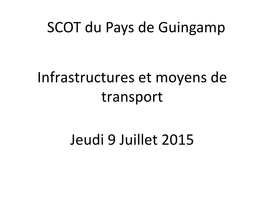 SCOT du Pays de Guingamp

Infrastructures et moyens de transport

Jeudi 9 Juillet 2015